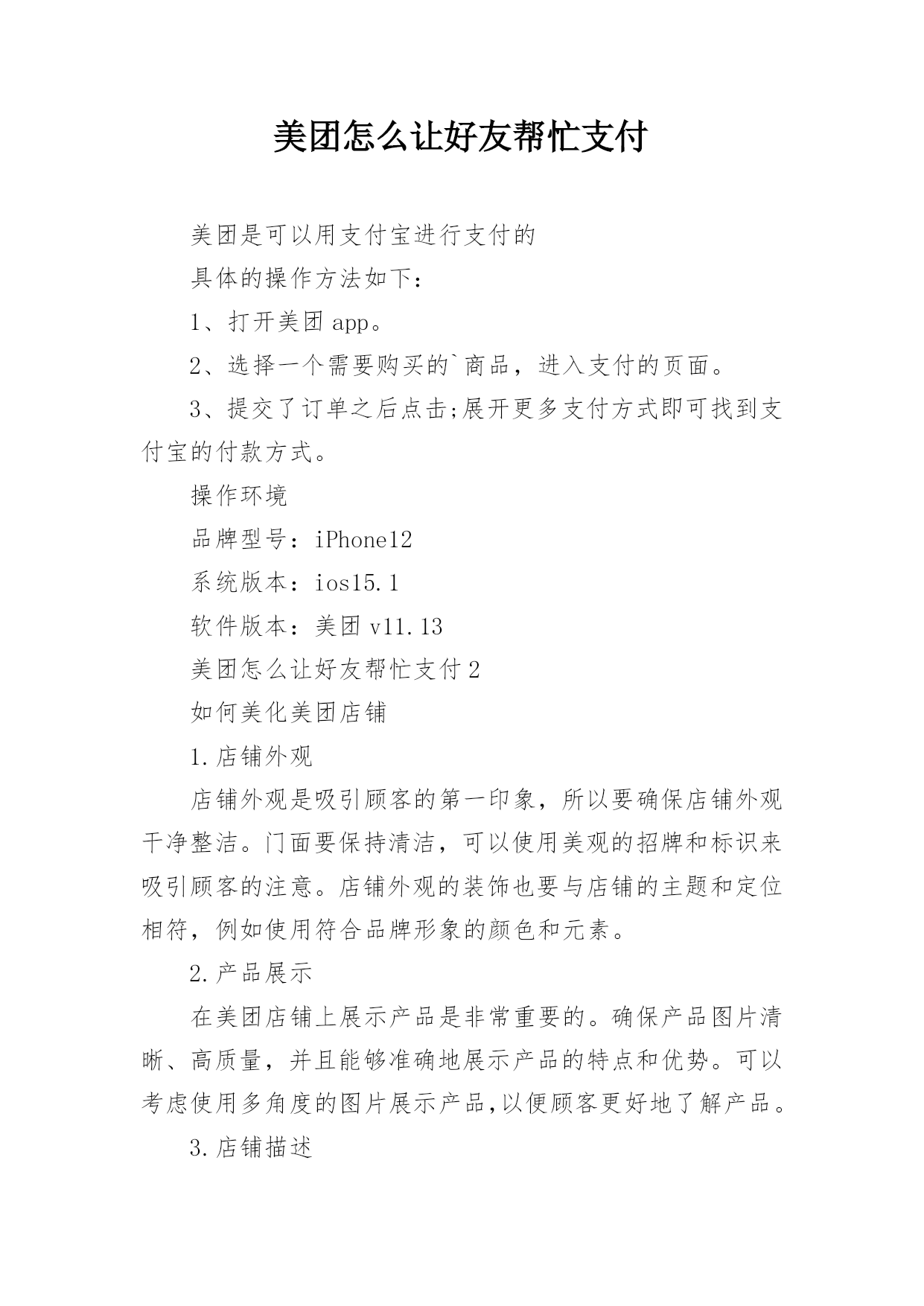 美团怎么让好友帮忙支付

美团是可以用支付宝进行支付的

具体的操作方法如下：

1、打开美团 app。

2、选择一个需要购买的`商品，进入支付的页面。

3、提交了订单之后点击;展开更多支付方式即可找到支付宝的付款方式。

操作环境

品牌型号：iPhone12

系统版本：ios15.1

软件版本：美团 v11.13

美团怎么让好友帮忙支付 2

如何美化美团店铺

1.店铺外观

店铺外观是吸引顾客的第一印象，所以要确保店铺外观干净整洁。门面要保持清洁，可以使用美观的招牌和标识来吸引顾客的注意。店铺外观的装饰也要与店铺的主题和定位相符，例如使用符合品牌形象的颜色和元素。

2.产品展示

在美团店铺上展示产品是非常重要的。确保产品图片清晰、高质量，并且能够准确地展示产品的特点和优势。可以考虑使用多角度的图片展示产品,以便顾客更好地了解产品。

3.店铺描述